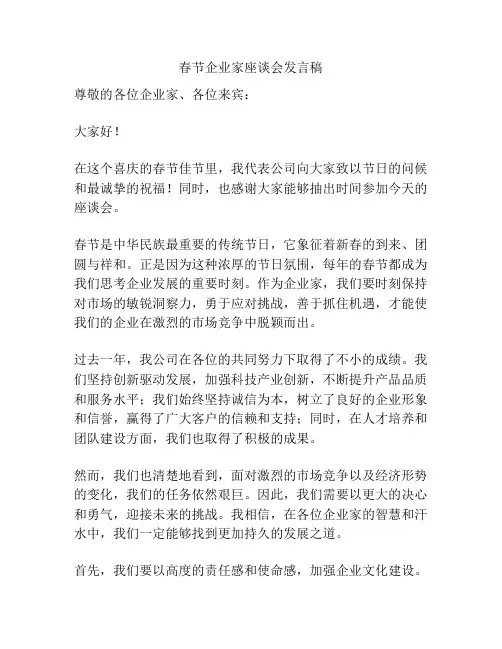 春节企业家座谈会发言稿

尊敬的各位企业家、各位来宾：

大家好！

在这个喜庆的春节佳节里，我代表公司向大家致以节日的问候和最诚挚的祝福！同时，也感谢大家能够抽出时间参加今天的座谈会。

春节是中华民族最重要的传统节日，它象征着新春的到来、团圆与祥和。正是因为这种浓厚的节日氛围，每年的春节都成为我们思考企业发展的重要时刻。作为企业家，我们要时刻保持对市场的敏锐洞察力，勇于应对挑战，善于抓住机遇，才能使我们的企业在激烈的市场竞争中脱颖而出。

过去一年，我公司在各位的共同努力下取得了不小的成绩。我们坚持创新驱动发展，加强科技产业创新，不断提升产品品质和服务水平；我们始终坚持诚信为本，树立了良好的企业形象和信誉，赢得了广大客户的信赖和支持；同时，在人才培养和团队建设方面，我们也取得了积极的成果。

然而，我们也清楚地看到，面对激烈的市场竞争以及经济形势的变化，我们的任务依然艰巨。因此，我们需要以更大的决心和勇气，迎接未来的挑战。我相信，在各位企业家的智慧和汗水中，我们一定能够找到更加持久的发展之道。

首先，我们要以高度的责任感和使命感，加强企业文化建设。